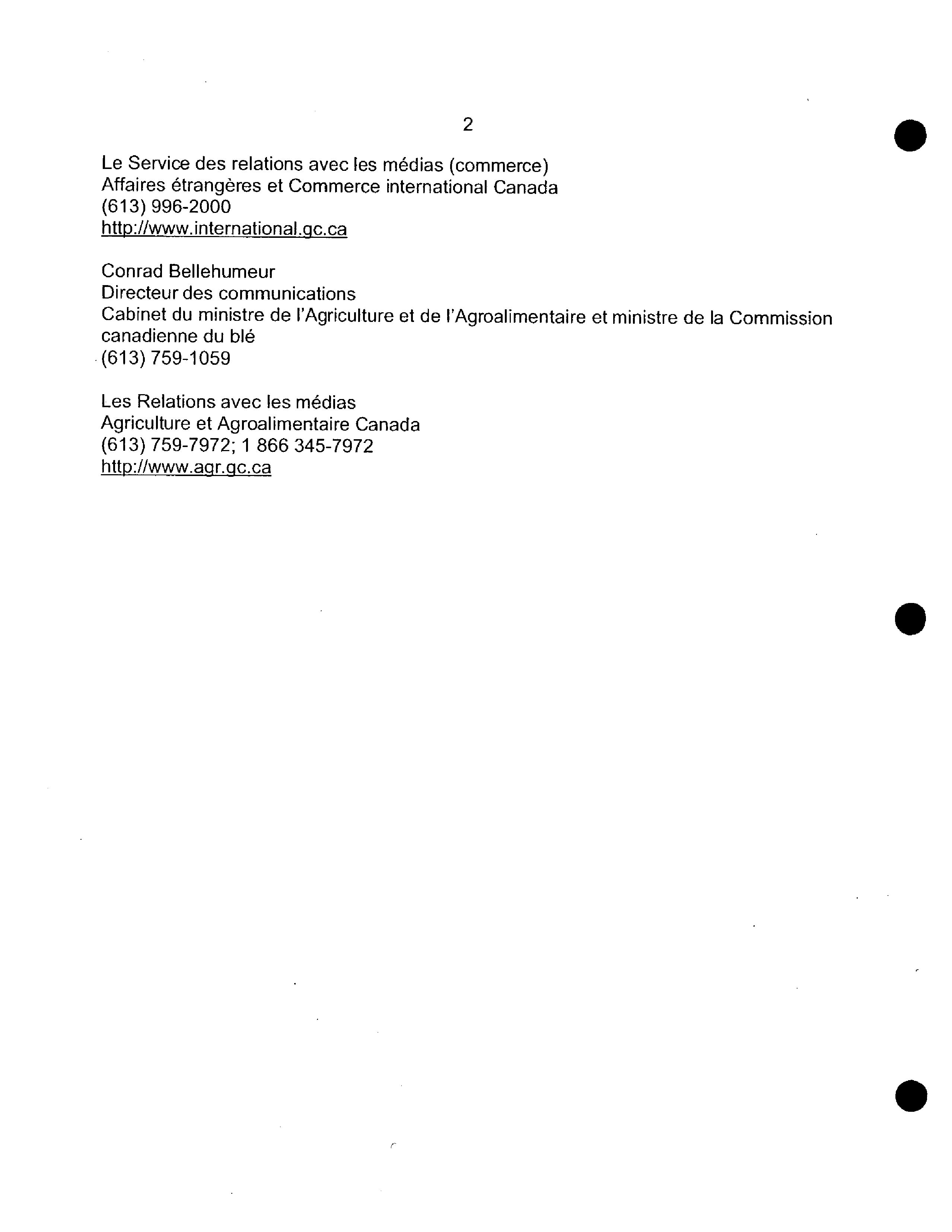 2

Le Service des relations avec les médias (commerce)
Affaires étrangères et Commerce international Canada
(613) 996-2000
http://www.international.gc.ca

Conrad Bellehumeur
Directeur des communications
Cabinet du ministre de l'Agriculture et de l'Agroalimentaire et ministre de la Commission canadienne du blé
(613) 759-1059

Les Relations avec les médias
Agriculture et Agroalimentaire Canada
(613) 759-7972; 1 866 345-7972
http://www.agr.gc.ca